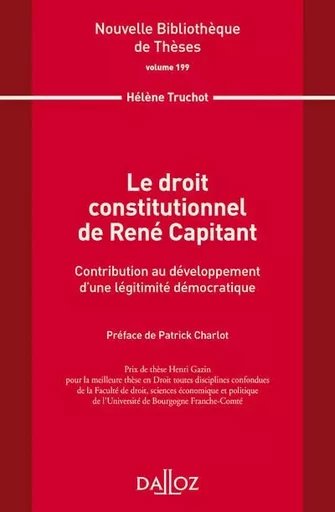 Nouvelle Bibliothèque de Thèses

volume 199

Hélène Truchot

Le droit constitutionnel de René Capitant

Contribution au développement d'une légitimité démocratique

Préface de Patrick Charlot

Prix de thèse Henri Gazin pour la meilleure thèse en Droit toutes disciplines confondues de la Faculté de droit, sciences économique et politique de l'Université de Bourgogne Franche-Comté

DALLOZ